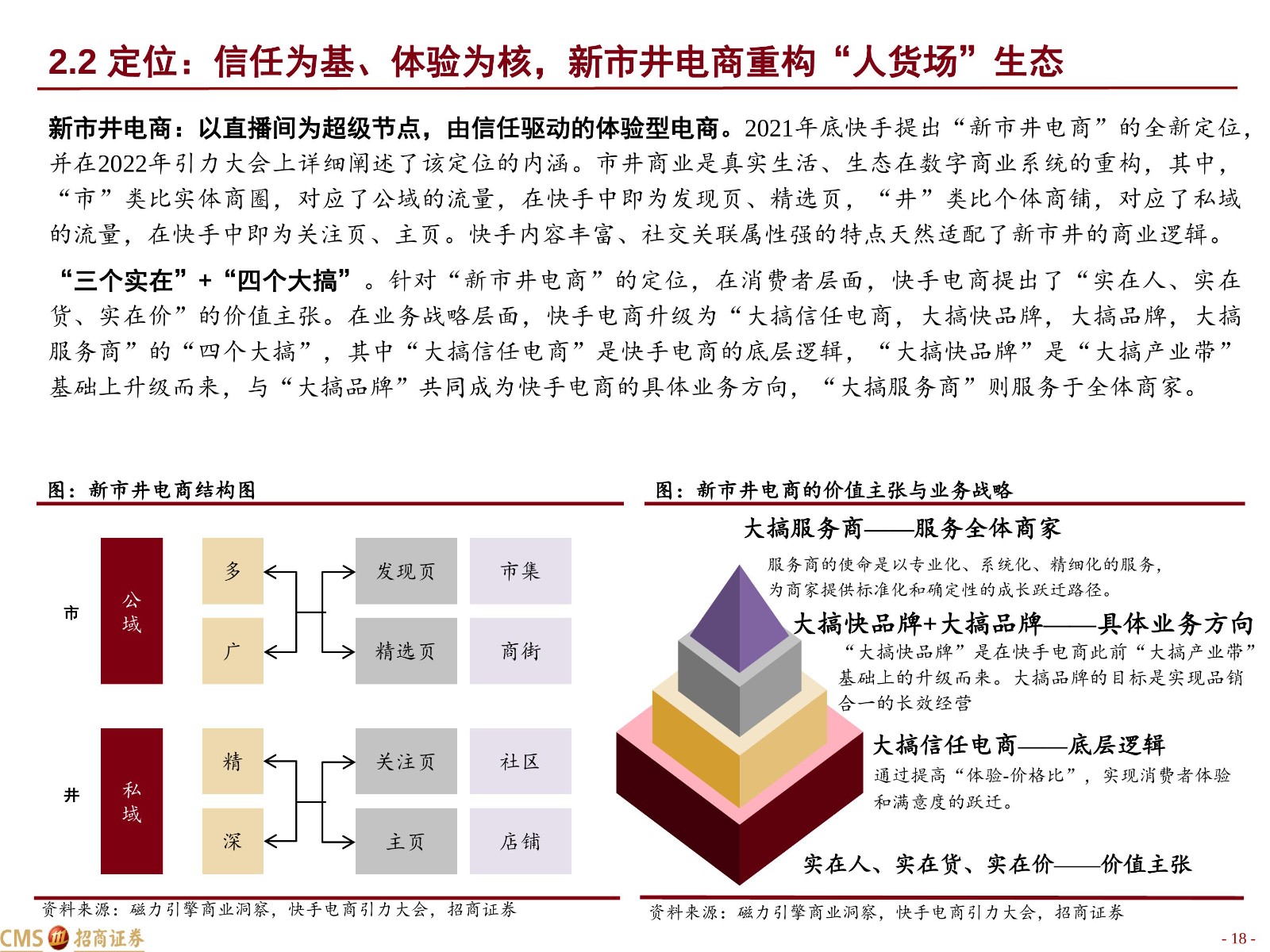 2.2 定位：信任为基、体验为核，新市井电商重构“人货场”生态

新市井电商：以直播间为超级节点，由信任驱动的体验型电商。2021年底快手提出“新市井电商”的全新定位，并在2022年引力大会上详细阐述了该定位的内涵。市井商业是真实生活、生态在数字商业系统的重构，其中，“市”类比实体商圈，对应了公域的流量，在快手中即为发现页、精选页，“井”类比个体商铺，对应了私域的流量，在快手中即为关注页、主页。快手内容丰富、社交关联属性强的特点天然适配了新市井的商业逻辑。

“三个实在”+“四个大搞”。针对“新市井电商”的定位，在消费者层面，快手电商提出了“实在人、实在货、实在价”的价值主张。在业务战略层面，快手电商升级为“大搞信任电商，大搞快品牌，大搞品牌，大搞服务商”的“四个大搞”，其中“大搞信任电商”是快手电商的底层逻辑，“大搞快品牌”是“大搞产业带”基础上升级而来，与“大搞品牌”共同成为快手电商的具体业务方向，“大搞服务商”则服务于全体商家。

图：新市井电商结构图

市
公域
多
广
发现页
精选页
市集
商街

井
私域
精
深
关注页
主页
社区
店铺

资料来源：磁力引擎商业洞察，快手电商引力大会，招商证券

图：新市井电商的价值主张与业务战略

大搞服务商——服务全体商家
服务商的使命是以专业化、系统化、精细化的服务，为商家提供标准化和确定性的成长跃迁路径。

大搞快品牌+大搞品牌——具体业务方向
“大搞快品牌”是在快手电商此前“大搞产业带”基础上的升级而来。大搞品牌的目标是实现品销合一的长效经营

大搞信任电商——底层逻辑
通过提高“体验-价格比”，实现消费者体验和满意度的跃迁。

实在人、实在货、实在价——价值主张

资料来源：磁力引擎商业洞察，快手电商引力大会，招商证券

CMS 招商证券

- 18 -